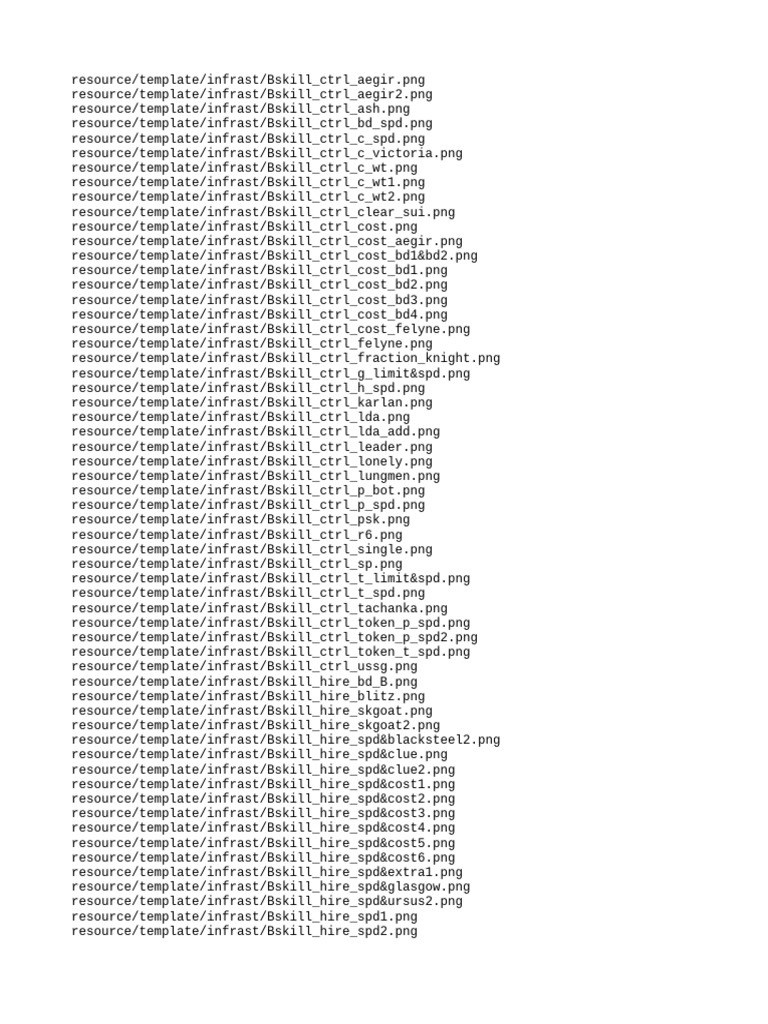 resource/template/infrast/Bskill_ctrl_aegir.png
resource/template/infrast/Bskill_ctrl_aegir2.png
resource/template/infrast/Bskill_ctrl_ash.png
resource/template/infrast/Bskill_ctrl_bd_spd.png
resource/template/infrast/Bskill_ctrl_c_spd.png
resource/template/infrast/Bskill_ctrl_c_victoria.png
resource/template/infrast/Bskill_ctrl_c_wt.png
resource/template/infrast/Bskill_ctrl_c_wt1.png
resource/template/infrast/Bskill_ctrl_c_wt2.png
resource/template/infrast/Bskill_ctrl_clear_sui.png
resource/template/infrast/Bskill_ctrl_cost.png
resource/template/infrast/Bskill_ctrl_cost_aegir.png
resource/template/infrast/Bskill_ctrl_cost_bd1&bd2.png
resource/template/infrast/Bskill_ctrl_cost_bd1.png
resource/template/infrast/Bskill_ctrl_cost_bd2.png
resource/template/infrast/Bskill_ctrl_cost_bd3.png
resource/template/infrast/Bskill_ctrl_cost_bd4.png
resource/template/infrast/Bskill_ctrl_cost_felyne.png
resource/template/infrast/Bskill_ctrl_felyne.png
resource/template/infrast/Bskill_ctrl_fraction_knight.png
resource/template/infrast/Bskill_ctrl_g_limit&spd.png
resource/template/infrast/Bskill_ctrl_h_spd.png
resource/template/infrast/Bskill_ctrl_karlan.png
resource/template/infrast/Bskill_ctrl_lda.png
resource/template/infrast/Bskill_ctrl_lda_add.png
resource/template/infrast/Bskill_ctrl_leader.png
resource/template/infrast/Bskill_ctrl_lonely.png
resource/template/infrast/Bskill_ctrl_lungmen.png
resource/template/infrast/Bskill_ctrl_p_bot.png
resource/template/infrast/Bskill_ctrl_p_spd.png
resource/template/infrast/Bskill_ctrl_psk.png
resource/template/infrast/Bskill_ctrl_r6.png
resource/template/infrast/Bskill_ctrl_single.png
resource/template/infrast/Bskill_ctrl_sp.png
resource/template/infrast/Bskill_ctrl_t_limit&spd.png
resource/template/infrast/Bskill_ctrl_t_spd.png
resource/template/infrast/Bskill_ctrl_tachanka.png
resource/template/infrast/Bskill_ctrl_token_p_spd.png
resource/template/infrast/Bskill_ctrl_token_p_spd2.png
resource/template/infrast/Bskill_ctrl_token_t_spd.png
resource/template/infrast/Bskill_ctrl_ussg.png
resource/template/infrast/Bskill_hire_bd_B.png
resource/template/infrast/Bskill_hire_blitz.png
resource/template/infrast/Bskill_hire_skgoat.png
resource/template/infrast/Bskill_hire_skgoat2.png
resource/template/infrast/Bskill_hire_spd&blacksteel2.png
resource/template/infrast/Bskill_hire_spd&clue.png
resource/template/infrast/Bskill_hire_spd&clue2.png
resource/template/infrast/Bskill_hire_spd&cost1.png
resource/template/infrast/Bskill_hire_spd&cost2.png
resource/template/infrast/Bskill_hire_spd&cost3.png
resource/template/infrast/Bskill_hire_spd&cost4.png
resource/template/infrast/Bskill_hire_spd&cost5.png
resource/template/infrast/Bskill_hire_spd&cost6.png
resource/template/infrast/Bskill_hire_spd&extra1.png
resource/template/infrast/Bskill_hire_spd&glasgow.png
resource/template/infrast/Bskill_hire_spd&ursus2.png
resource/template/infrast/Bskill_hire_spd1.png
resource/template/infrast/Bskill_hire_spd2.png